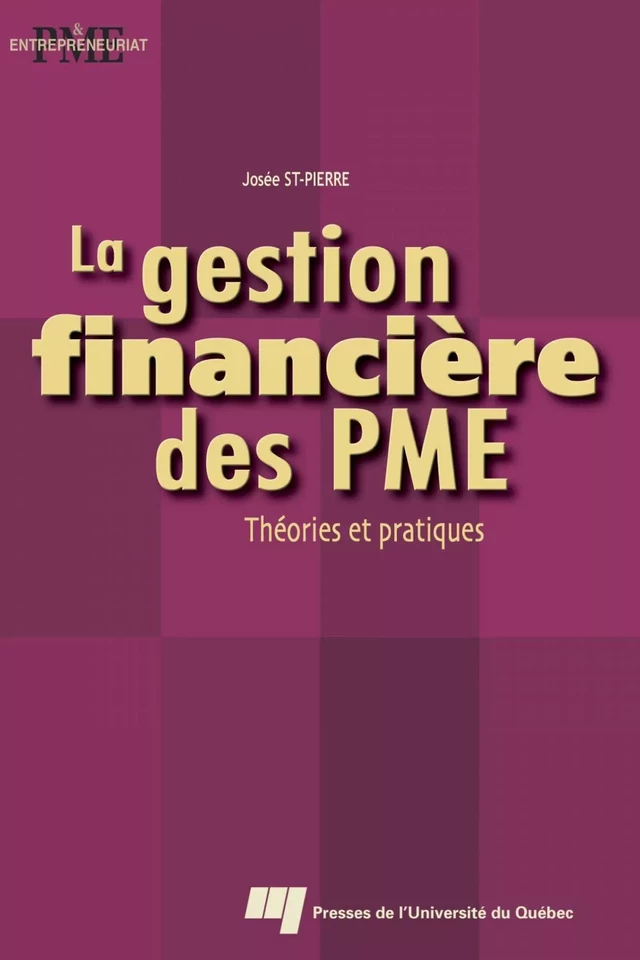 PME
&
ENTREPRENEURIAT

Josée ST-PIERRE

La gestion financière des PME

Théories et pratiques

Presses de l'Université du Québec